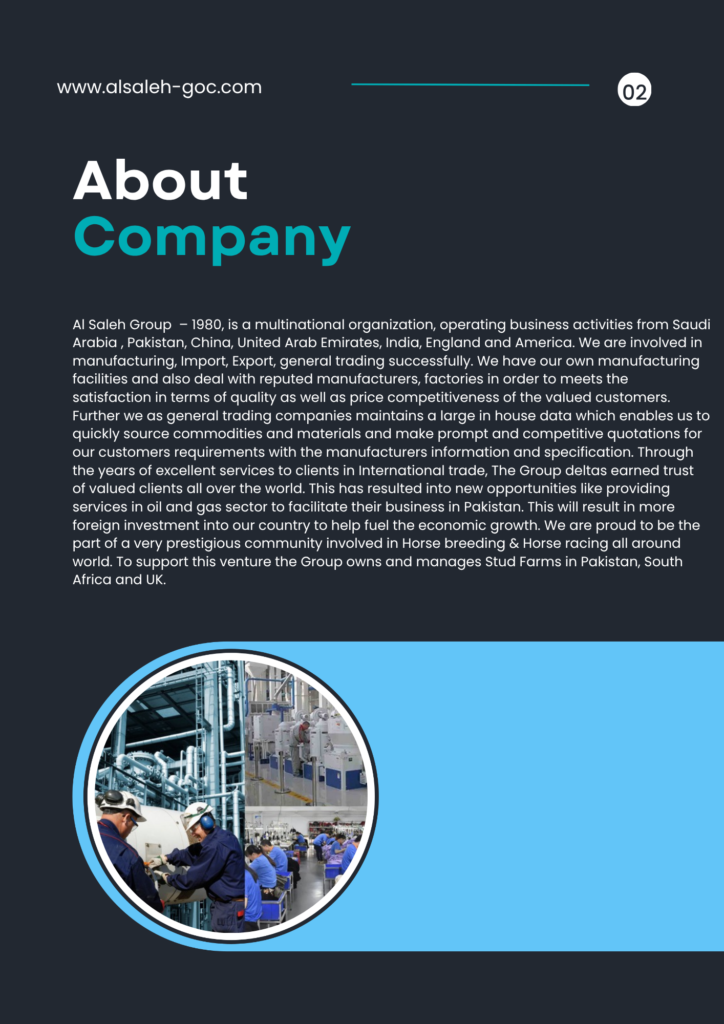 www.alsaleh-goc.com

02

About Company

Al Saleh Group – 1980, is a multinational organization, operating business activities from Saudi Arabia , Pakistan, China, United Arab Emirates, India, England and America. We are involved in manufacturing, Import, Export, general trading successfully. We have our own manufacturing facilities and also deal with reputed manufacturers, factories in order to meets the satisfaction in terms of quality as well as price competitiveness of the valued customers. Further we as general trading companies maintains a large in house data which enables us to quickly source commodities and materials and make prompt and competitive quotations for our customers requirements with the manufacturers information and specification. Through the years of excellent services to clients in International trade, The Group deltas earned trust of valued clients all over the world. This has resulted into new opportunities like providing services in oil and gas sector to facilitate their business in Pakistan. This will result in more foreign investment into our country to help fuel the economic growth. We are proud to be the part of a very prestigious community involved in Horse breeding & Horse racing all around world. To support this venture the Group owns and manages Stud Farms in Pakistan, South Africa and UK.